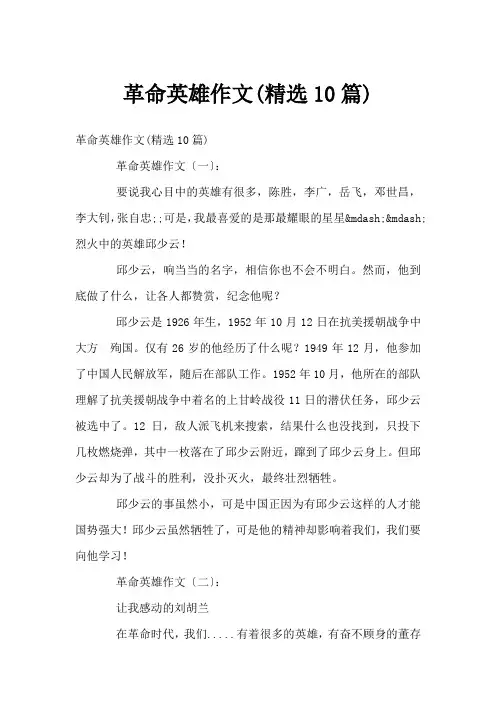 革命英雄作文(精选10篇)

革命英雄作文(精选10篇)

革命英雄作文〔一〕:

要说我心目中的英雄有很多，陈胜，李广，岳飞，邓世昌，李大钊,张自忠;;可是,我最喜爱的是那最耀眼的星星&mdash;&mdash;烈火中的英雄邱少云!

邱少云，响当当的名字，相信你也不会不明白。然而，他到底做了什么，让各人都赞赏，纪念他呢?

邱少云是1926年生，1952年10月12日在抗美援朝战争中大方　殉国。仅有26岁的他经历了什么呢?1949年12月，他参加了中国人民解放军，随后在部队工作。1952年10月，他所在的部队理解了抗美援朝战争中着名的上甘岭战役11日的潜伏任务，邱少云被选中了。12日，敌人派飞机来搜索，结果什么也没找到，只投下几枚燃烧弹，其中一枚落在了邱少云附近，蹿到了邱少云身上。但邱少云却为了战斗的胜利，没扑灭火，最终壮烈牺牲。

邱少云的事虽然小，可是中国正因为有邱少云这样的人才能国势强大!邱少云虽然牺牲了，可是他的精神却影响着我们，我们要向他学习!

革命英雄作文〔二〕:

让我感动的刘胡兰

在革命时代，我们.....有着很多的英雄，有奋不顾身的董存